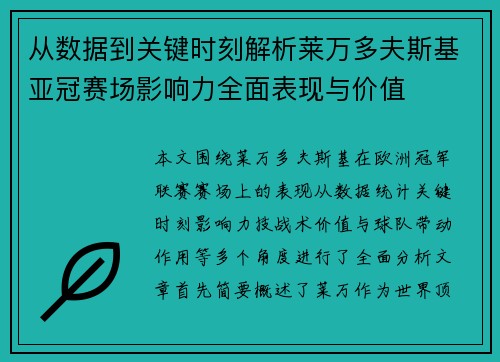 从数据到关键时刻解析莱万多夫斯基亚冠赛场影响力全面表现与价值

本文围绕莱万多夫斯基在欧洲冠军联赛赛场上的表现从数据统计关键时刻影响力技战术价值与球队带动作用等多个角度进行了全面分析文章首先简要概述了莱万作为世界顶